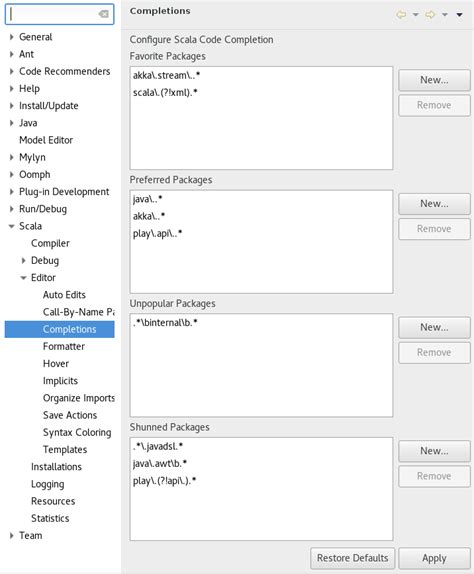 General
Ant
Code Recommenders
Help
Install/Update
Java
Model Editor
Mylyn
Oomph
Plug-in Development
Run/Debug
Scala
Compiler
Debug
Editor
Auto Edits
Call-By-Name Pa
Completions
Formatter
Hover
Implicits
Organize Imports
Save Actions
Syntax Coloring
Templates
Installations
Logging
Resources
Statistics
Team

Completions

Configure Scala Code Completion
Favorite Packages
akka\.stream\..*
scala\.(?!xml).*
New...
Remove

Preferred Packages
java\..*
akka\..*
play\.api\..*
New...
Remove

Unpopular Packages
.*\binternal\b.*
New...
Remove

Shunned Packages
.*\.javadsl.*
java\.awt\b.*
play\.(?!api\.).*
New...
Remove

Restore Defaults
Apply